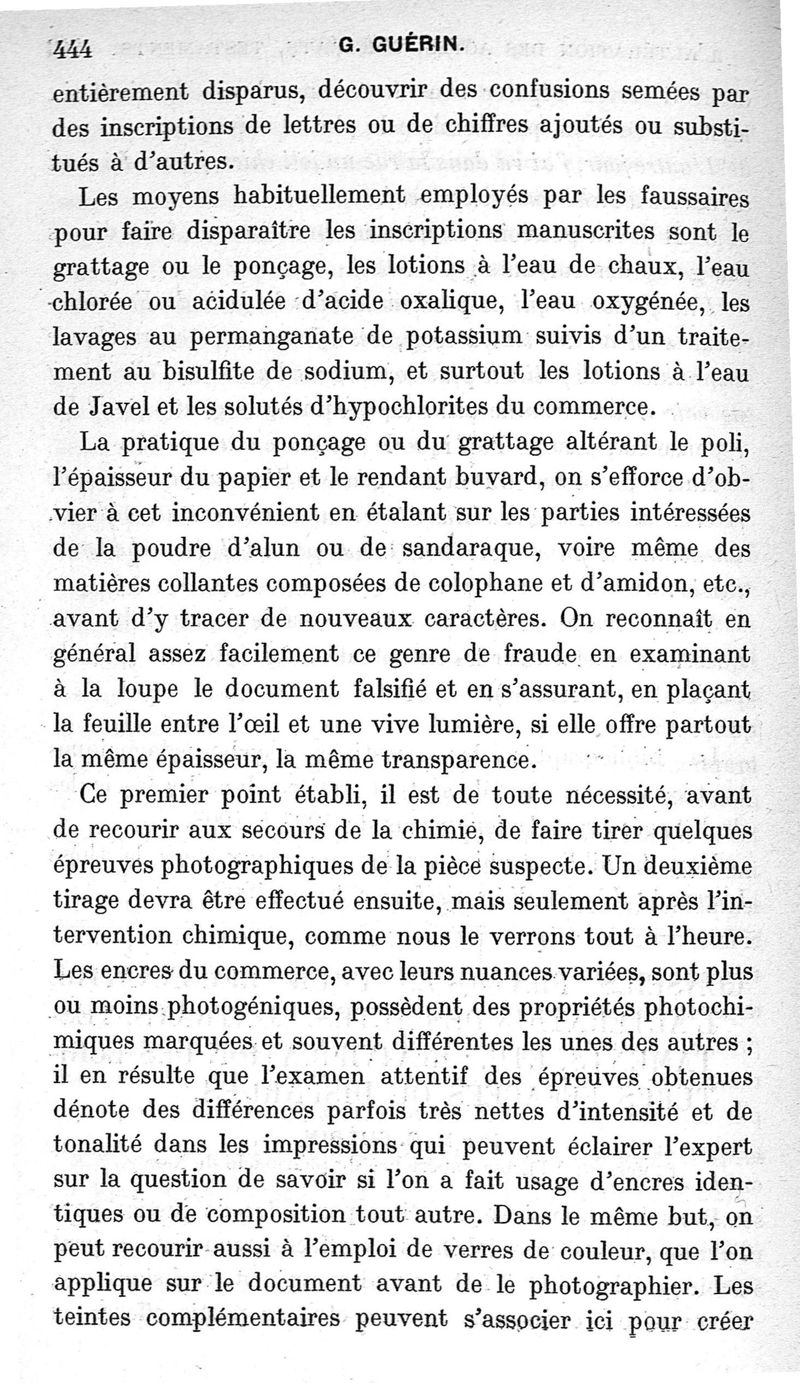 444 G. GUÉRIN.

entièrement disparus, découvrir des confusions semées par des inscriptions de lettres ou de chiffres ajoutés ou substitués à d'autres.

Les moyens habituellement employés par les faussaires pour faire disparaître les inscriptions manuscrites sont le grattage ou le ponçage, les lotions à l'eau de chaux, l'eau chlorée ou acidulée d'acide oxalique, l'eau oxygénée, les lavages au permanganate de potassium suivis d'un traitement au bisulfite de sodium, et surtout les lotions à l'eau de Javel et les solutés d'hypochlorites du commerce.

La pratique du ponçage ou du grattage altérant le poli, l'épaisseur du papier et le rendant buvard, on s'efforce d'obvier à cet inconvénient en étalant sur les parties intéressées de la poudre d'alun ou de sandaraque, voire même des matières collantes composées de colophane et d'amidon, etc., avant d'y tracer de nouveaux caractères. On reconnaît en général assez facilement ce genre de fraude en examinant à la loupe le document falsifié et en s'assurant, en plaçant la feuille entre l'œil et une vive lumière, si elle offre partout la même épaisseur, la même transparence.

Ce premier point établi, il est de toute nécessité, avant de recourir aux secours de la chimie, de faire tirer quelques épreuves photographiques de la pièce suspecte. Un deuxième tirage devra être effectué ensuite, mais seulement après l'intervention chimique, comme nous le verrons tout à l'heure. Les encres du commerce, avec leurs nuances variées, sont plus ou moins photogéniques, possèdent des propriétés photochimiques marquées et souvent différentes les unes des autres ; il en résulte que l'examen attentif des épreuves obtenues dénote des différences parfois très nettes d'intensité et de tonalité dans les impressions qui peuvent éclairer l'expert sur la question de savoir si l'on a fait usage d'encres identiques ou de composition tout autre. Dans le même but, on peut recourir aussi à l'emploi de verres de couleur, que l'on applique sur le document avant de le photographier. Les teintes complémentaires peuvent s'associer ici pour créer